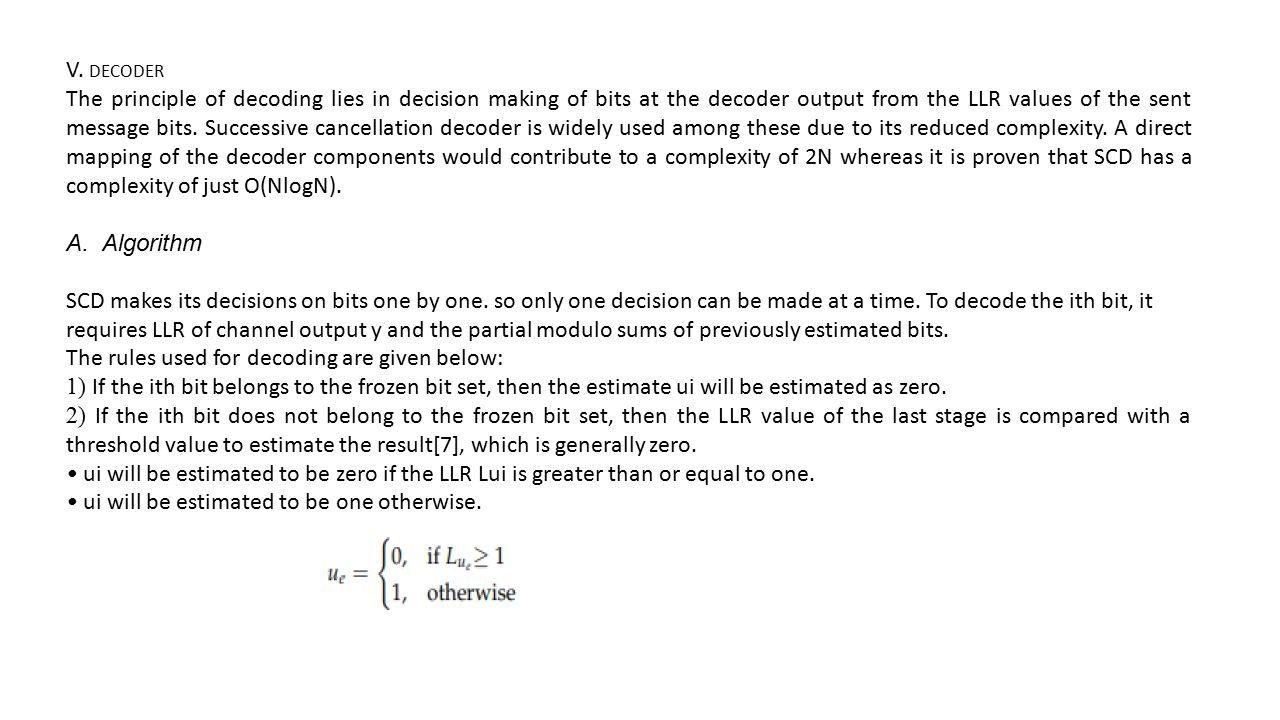 V. DECODER

The principle of decoding lies in decision making of bits at the decoder output from the LLR values of the sent message bits. Successive cancellation decoder is widely used among these due to its reduced complexity. A direct mapping of the decoder components would contribute to a complexity of 2N whereas it is proven that SCD has a complexity of just O(NlogN).

A. Algorithm

SCD makes its decisions on bits one by one. so only one decision can be made at a time. To decode the ith bit, it requires LLR of channel output y and the partial modulo sums of previously estimated bits.
The rules used for decoding are given below:
1) If the ith bit belongs to the frozen bit set, then the estimate ui will be estimated as zero.
2) If the ith bit does not belong to the frozen bit set, then the LLR value of the last stage is compared with a threshold value to estimate the result[7], which is generally zero.
• ui will be estimated to be zero if the LLR Lui is greater than or equal to one.
• ui will be estimated to be one otherwise.

$u_e = \begin{cases} 0, & \text{if } L_{u_e} \geq 1 \\ 1, & \text{otherwise} \end{cases}$